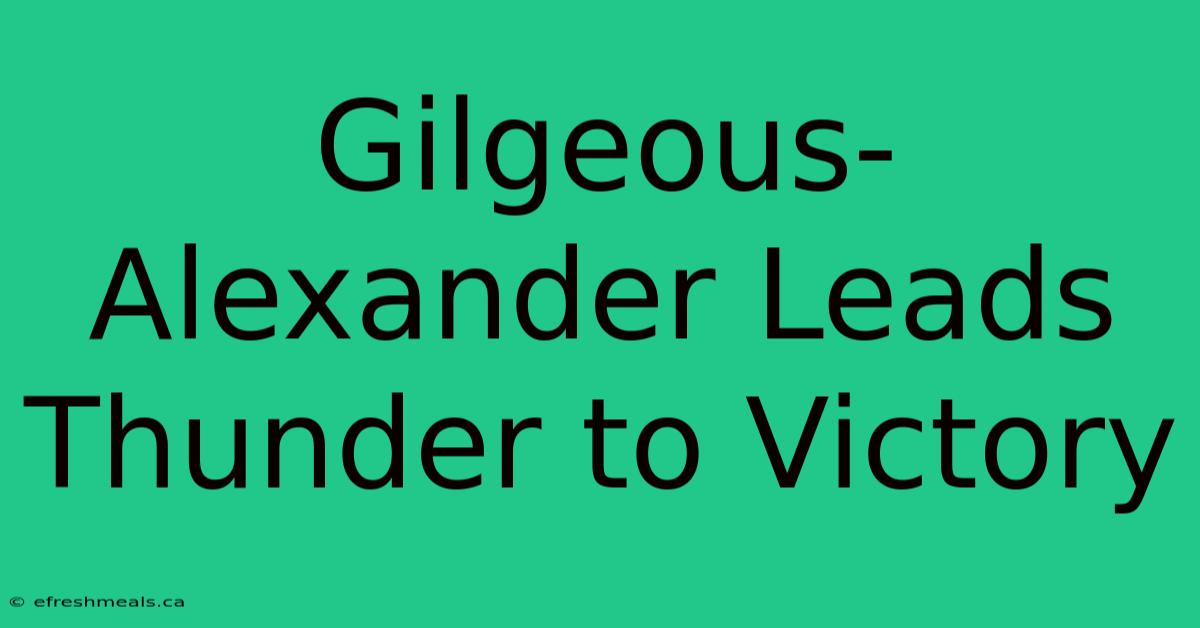 Gilgeous-Alexander Leads Thunder to Victory

© efreshmeals.ca